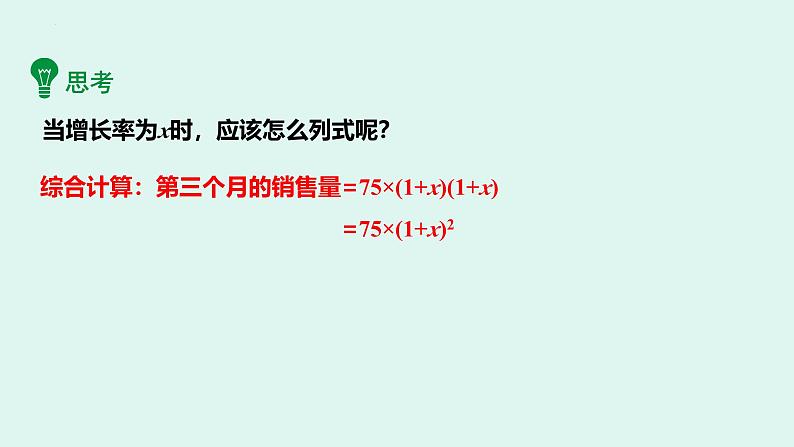 思考

当增长率为$x$时，应该怎么列式呢？

综合计算：第三个月的销售量$=75\times(1+x)(1+x)$

$=75\times(1+x)^2$